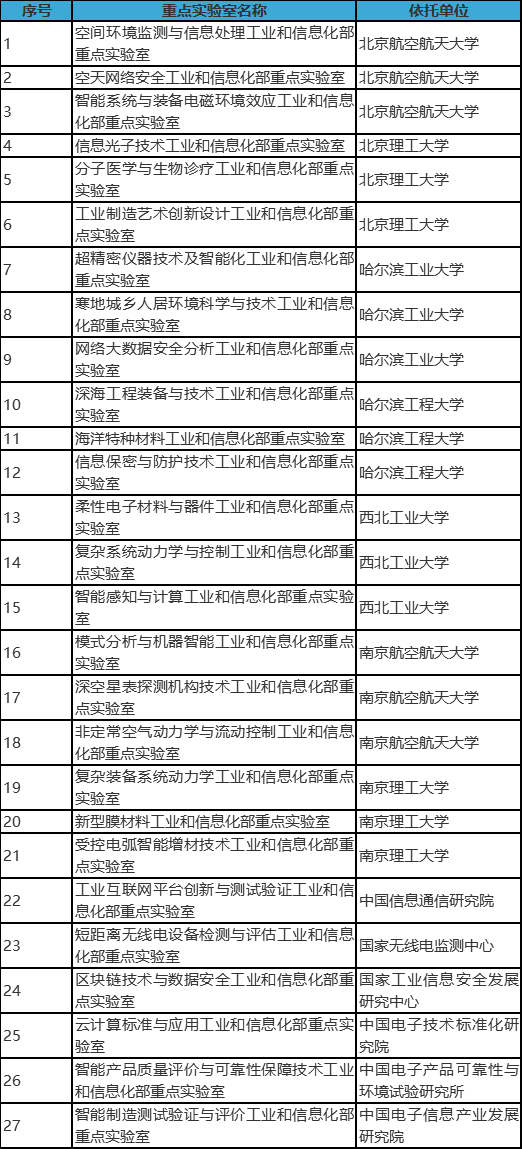 | 序号 | 重点实验室名称 | 依托单位 |
|---|---|---|
| 1 | 空间环境监测与信息处理工业和信息化部重点实验室 | 北京航空航天大学 |
| 2 | 空天网络安全工业和信息化部重点实验室 | 北京航空航天大学 |
| 3 | 智能系统与装备电磁环境效应工业和信息化部重点实验室 | 北京航空航天大学 |
| 4 | 信息光子技术工业和信息化部重点实验室 | 北京理工大学 |
| 5 | 分子医学与生物诊疗工业和信息化部重点实验室 | 北京理工大学 |
| 6 | 工业制造艺术创新设计工业和信息化部重点实验室 | 北京理工大学 |
| 7 | 超精密仪器技术及智能化工业和信息化部重点实验室 | 哈尔滨工业大学 |
| 8 | 寒地城乡人居环境科学与技术工业和信息化部重点实验室 | 哈尔滨工业大学 |
| 9 | 网络大数据安全分析工业和信息化部重点实验室 | 哈尔滨工业大学 |
| 10 | 深海工程装备与技术工业和信息化部重点实验室 | 哈尔滨工程大学 |
| 11 | 海洋特种材料工业和信息化部重点实验室 | 哈尔滨工程大学 |
| 12 | 信息保密与防护技术工业和信息化部重点实验室 | 哈尔滨工程大学 |
| 13 | 柔性电子材料与器件工业和信息化部重点实验室 | 西北工业大学 |
| 14 | 复杂系统动力学与控制工业和信息化部重点实验室 | 西北工业大学 |
| 15 | 智能感知与计算工业和信息化部重点实验室 | 西北工业大学 |
| 16 | 模式分析与机器智能工业和信息化部重点实验室 | 南京航空航天大学 |
| 17 | 深空星表探测机构技术工业和信息化部重点实验室 | 南京航空航天大学 |
| 18 | 非定常空气动力学与流动控制工业和信息化部重点实验室 | 南京航空航天大学 |
| 19 | 复杂装备系统动力学工业和信息化部重点实验室 | 南京理工大学 |
| 20 | 新型膜材料工业和信息化部重点实验室 | 南京理工大学 |
| 21 | 受控电弧智能增材技术工业和信息化部重点实验室 | 南京理工大学 |
| 22 | 工业互联网平台创新与测试验证工业和信息化部重点实验室 | 中国信息通信研究院 |
| 23 | 短距离无线电设备检测与评估工业和信息化部重点实验室 | 国家无线电监测中心 |
| 24 | 区块链技术与数据安全工业和信息化部重点实验室 | 国家工业信息安全发展研究中心 |
| 25 | 云计算标准与应用工业和信息化部重点实验室 | 中国电子技术标准化研究院 |
| 26 | 智能产品质量评价与可靠性保障技术工业和信息化部重点实验室 | 中国电子产品可靠性与环境试验研究所 |
| 27 | 智能制造测试验证与评价工业和信息化部重点实验室 | 中国电子信息产业发展研究院 |